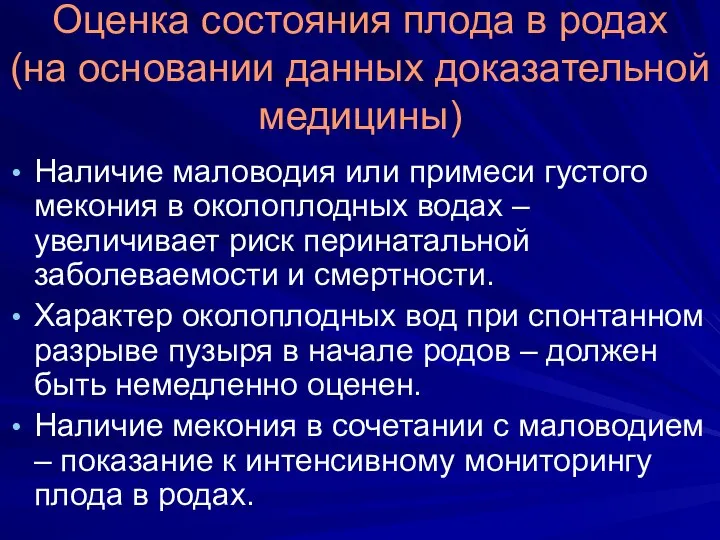 Оценка состояния плода в родах (на основании данных доказательной медицины)

• Наличие маловодия или примеси густого мекония в околоплодных водах – увеличивает риск перинатальной заболеваемости и смертности.
• Характер околоплодных вод при спонтанном разрыве пузыря в начале родов – должен быть немедленно оценен.
• Наличие мекония в сочетании с маловодием – показание к интенсивному мониторингу плода в родах.